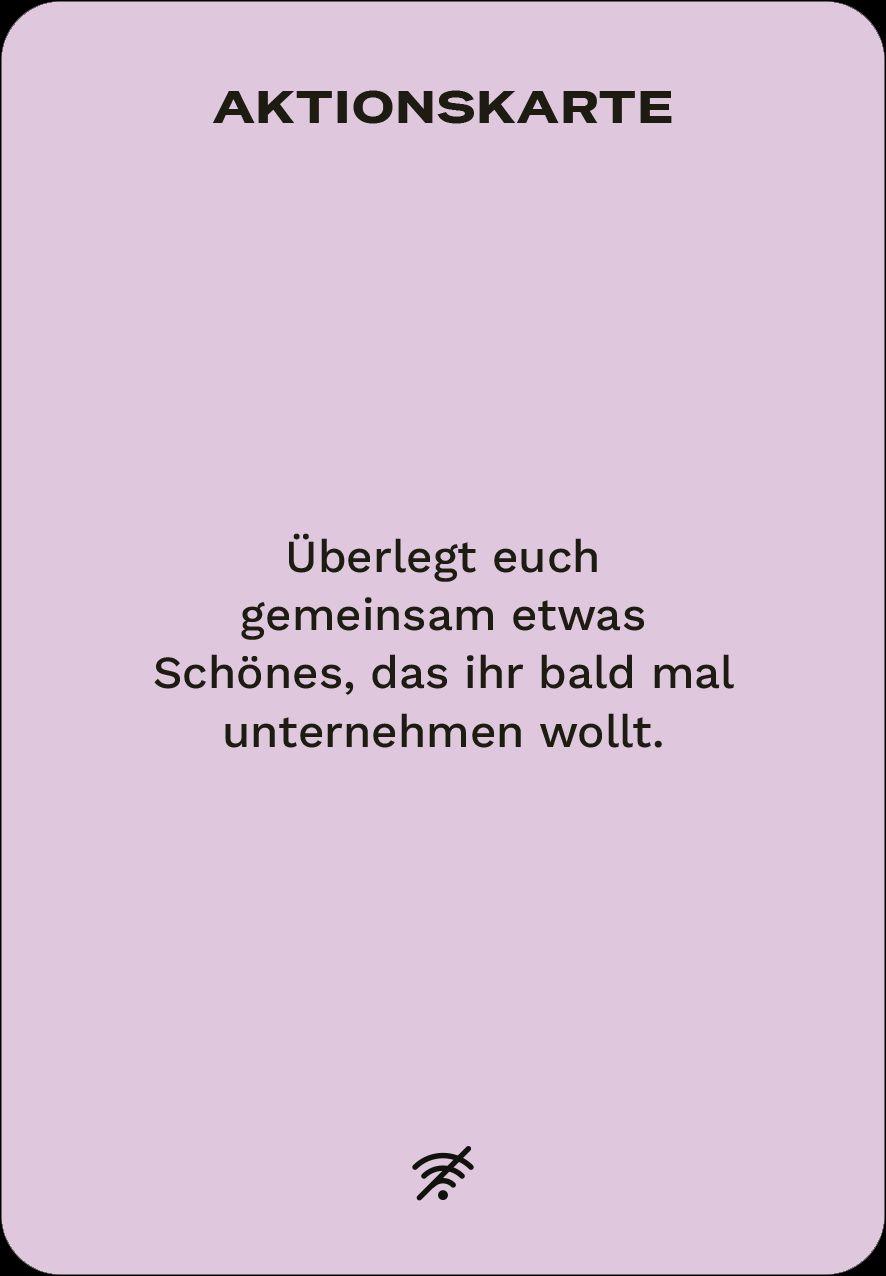 AKTIONSKARTE

Überlegt euch gemeinsam etwas Schönes, das ihr bald mal unternehmen wollt.